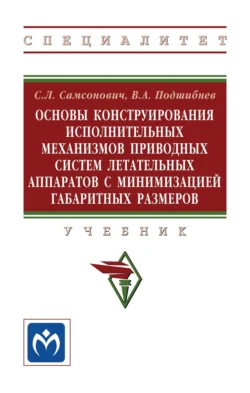 СПЕЦИАЛИТЕТ

С.Л. Самсонович, В.А. Подшибнев

ОСНОВЫ КОНСТРУИРОВАНИЯ ИСПОЛНИТЕЛЬНЫХ МЕХАНИЗМОВ ПРИВОДНЫХ СИСТЕМ ЛЕТАТЕЛЬНЫХ АППАРАТОВ С МИНИМИЗАЦИЕЙ ГАБАРИТНЫХ РАЗМЕРОВ

УЧЕБНИК